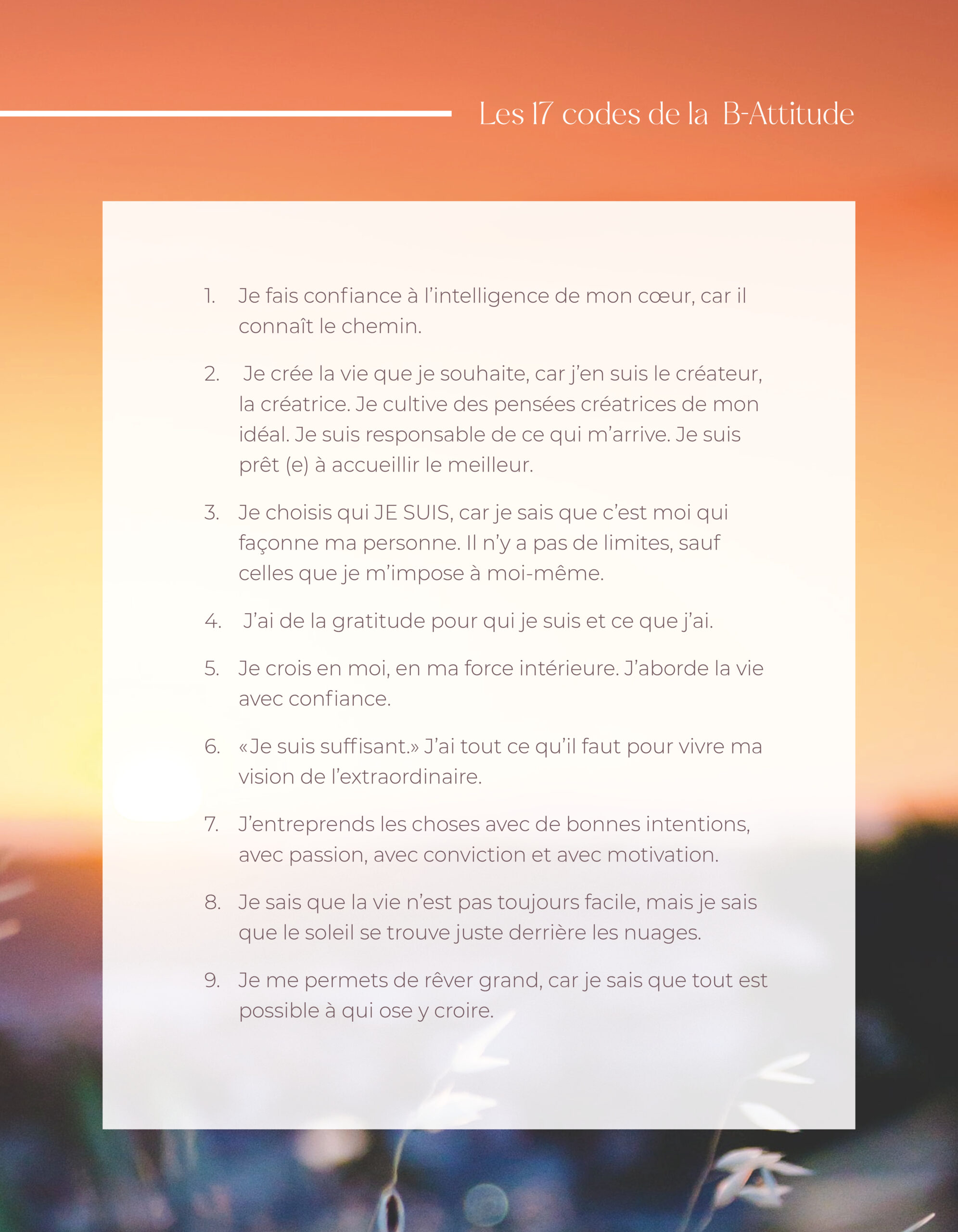 Les 17 codes de la B-Attitude

1. Je fais confiance à l'intelligence de mon cœur, car il connaît le chemin.

2. Je crée la vie que je souhaite, car j'en suis le créateur, la créatrice. Je cultive des pensées créatrices de mon idéal. Je suis responsable de ce qui m'arrive. Je suis prêt (e) à accueillir le meilleur.

3. Je choisis qui JE SUIS, car je sais que c'est moi qui façonne ma personne. Il n'y a pas de limites, sauf celles que je m'impose à moi-même.

4. J'ai de la gratitude pour qui je suis et ce que j'ai.

5. Je crois en moi, en ma force intérieure. J'aborde la vie avec confiance.

6. «Je suis suffisant.» J'ai tout ce qu'il faut pour vivre ma vision de l'extraordinaire.

7. J'entreprends les choses avec de bonnes intentions, avec passion, avec conviction et avec motivation.

8. Je sais que la vie n'est pas toujours facile, mais je sais que le soleil se trouve juste derrière les nuages.

9. Je me permets de rêver grand, car je sais que tout est possible à qui ose y croire.